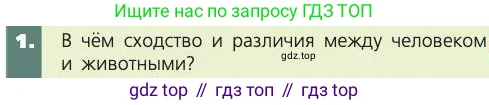 Ищите нас по запросу ГДЗ ТОП

1. В чём сходство и различия между человеком и животными?

gdz.top

gdz top // гдз топ // гдз top